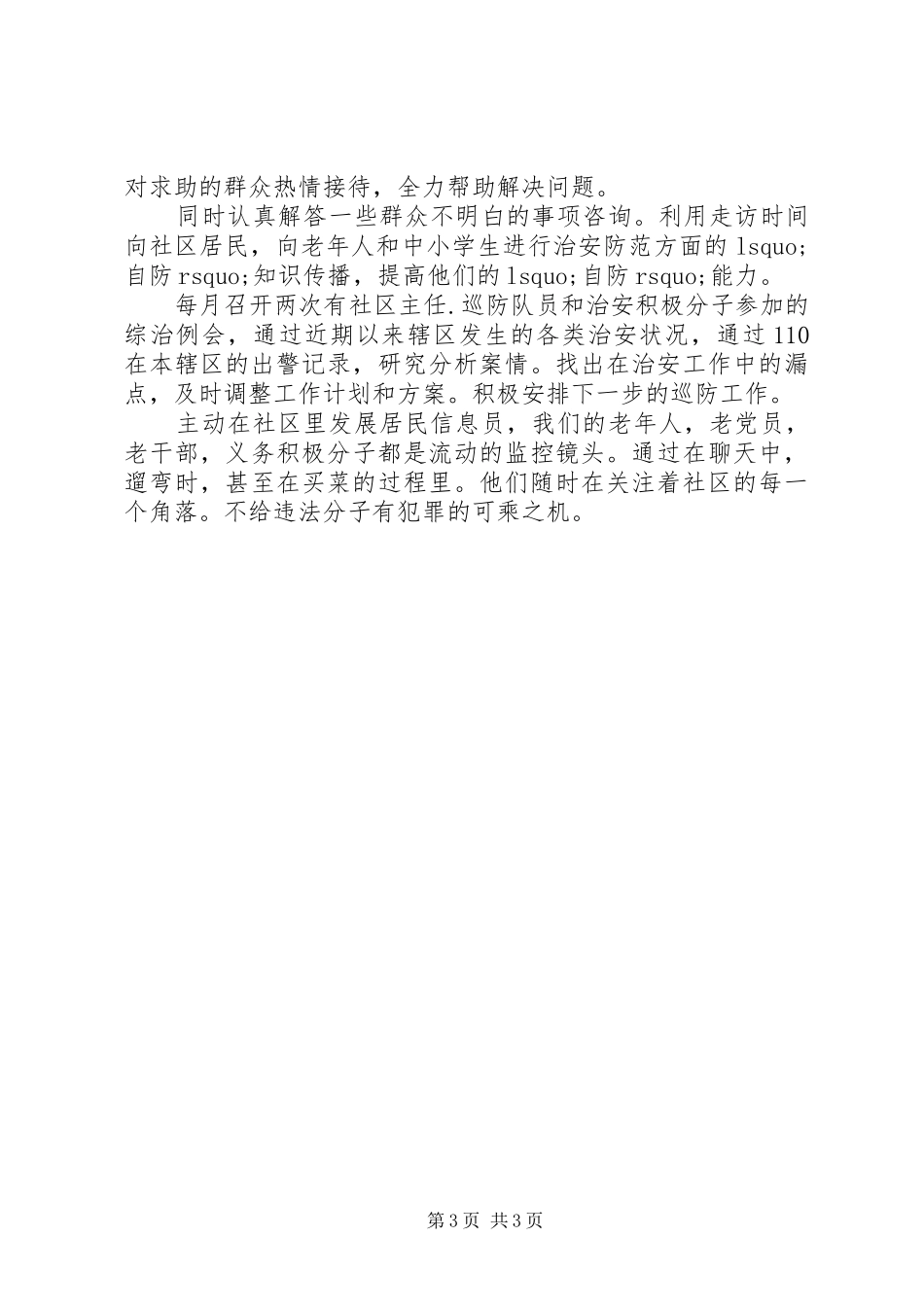 对求助的群众热情接待，全力帮助解决问题。

同时认真解答一些群众不明白的事项咨询。利用走访时间向社区居民，向老年人和中小学生进行治安防范方面的 lsquo;自防 rsquo;知识传播，提高他们的 lsquo;自防 rsquo;能力。

每月召开两次有社区主任.巡防队员和治安积极分子参加的综治例会，通过近期以来辖区发生的各类治安状况，通过 110 在本辖区的出警记录，研究分析案情。找出在治安工作中的漏点，及时调整工作计划和方案。积极安排下一步的巡防工作。

主动在社区里发展居民信息员，我们的老年人，老党员，老干部，义务积极分子都是流动的监控镜头。通过在聊天中，遛弯时，甚至在买菜的过程里。他们随时在关注着社区的每一个角落。不给违法分子有犯罪的可乘之机。

第 3 页 共 3 页